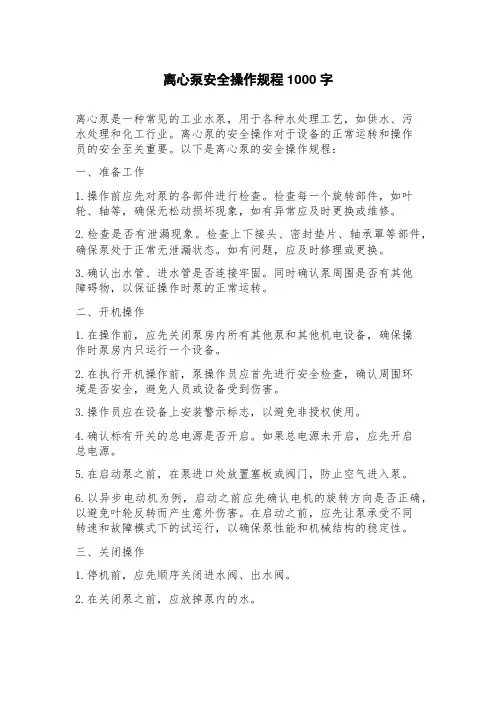 离心泵安全操作规程 1000 字

离心泵是一种常见的工业水泵，用于各种水处理工艺，如供水、污水处理和化工行业。离心泵的安全操作对于设备的正常运转和操作员的安全至关重要。以下是离心泵的安全操作规程：

一、准备工作

1. 操作前应先对泵的各部件进行检查。检查每一个旋转部件，如叶轮、轴等，确保无松动损坏现象，如有异常应及时更换或维修。

2. 检查是否有泄漏现象。检查上下接头、密封垫片、轴承罩等部件，确保泵处于正常无泄漏状态。如有问题，应及时修理或更换。

3. 确认出水管、进水管是否连接牢固。同时确认泵周围是否有其他障碍物，以保证操作时泵的正常运转。

二、开机操作

1. 在操作前，应先关闭泵房内所有其他泵和其他机电设备，确保操作时泵房内只运行一个设备。

2. 在执行开机操作前，泵操作员应首先进行安全检查，确认周围环境是否安全，避免人员或设备受到伤害。

3. 操作员应在设备上安装警示标志，以避免非授权使用。

4. 确认标有开关的总电源是否开启。如果总电源未开启，应先开启总电源。

5. 在启动泵之前，在泵进口处放置塞板或阀门，防止空气进入泵。

6. 以异步电动机为例，启动之前应先确认电机的旋转方向是否正确，以避免叶轮反转而产生意外伤害。在启动之前，应先让泵承受不同转速和故障模式下的试运行，以确保泵性能和机械结构的稳定性。

三、关闭操作

1. 停机前，应先顺序关闭进水阀、出水阀。

2. 在关闭泵之前，应放掉泵内的水。